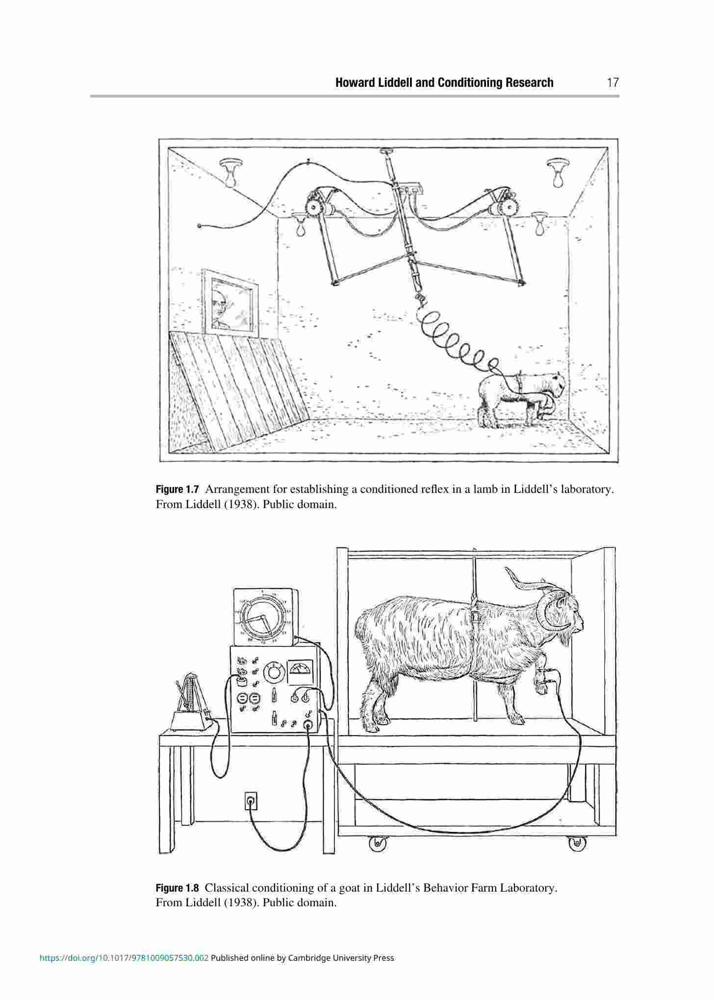 Howard Liddell and Conditioning Research 17

Figure 1.7 Arrangement for establishing a conditioned reflex in a lamb in Liddell's laboratory. From Liddell (1938). Public domain.

Figure 1.8 Classical conditioning of a goat in Liddell's Behavior Farm Laboratory. From Liddell (1938). Public domain.

https://doi.org/10.1017/9781009057530.002 Published online by Cambridge University Press